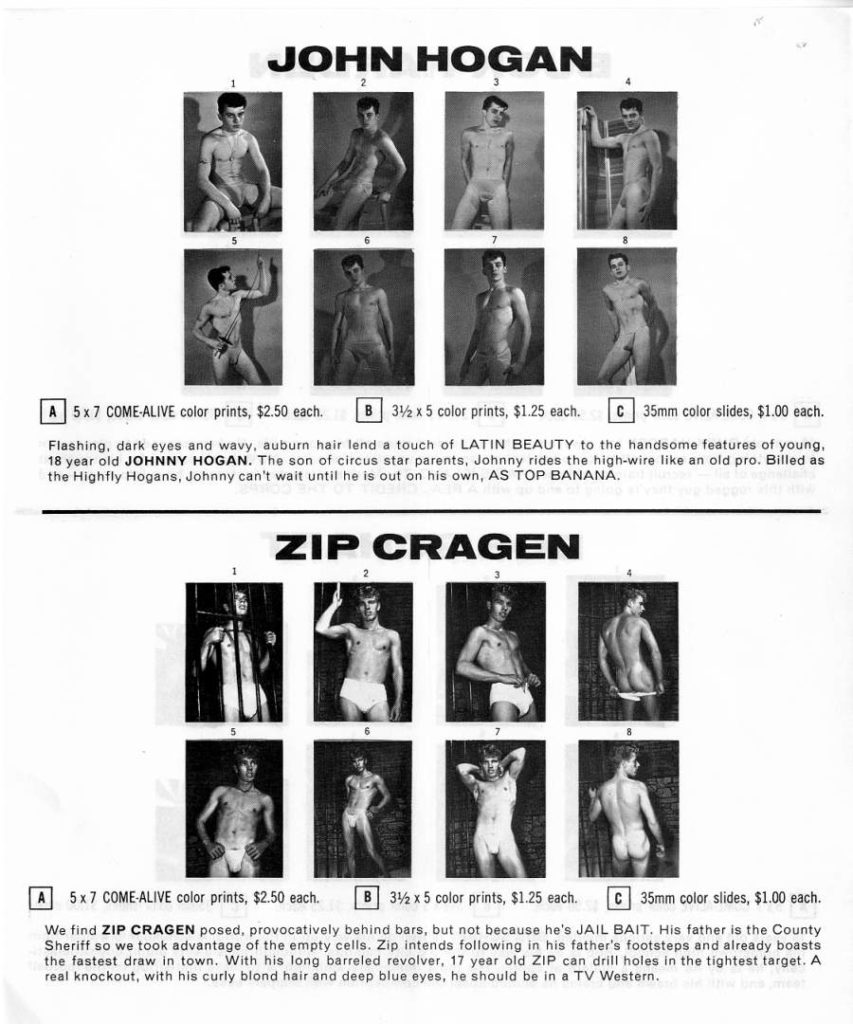 JOHN HOGAN

1 2 3 4

5 6 7 8

A 5 x 7 COME-ALIVE color prints, $2.50 each. B 3½ x 5 color prints, $1.25 each. C 35mm color slides, $1.00 each.

Flashing, dark eyes and wavy, auburn hair lend a touch of LATIN BEAUTY to the handsome features of young, 18 year old JOHNNY HOGAN. The son of circus star parents, Johnny rides the high-wire like an old pro. Billed as the Highfly Hogans, Johnny can't wait until he is out on his own, AS TOP BANANA.

ZIP CRAGEN

1 2 3 4

5 6 7 8

A 5 x 7 COME-ALIVE color prints, $2.50 each. B 3½ x 5 color prints, $1.25 each. C 35mm color slides, $1.00 each.

We find ZIP CRAGEN posed, provocatively behind bars, but not because he's JAIL BAIT. His father is the County Sheriff so we took advantage of the empty cells. Zip intends following in his father's footsteps and already boasts the fastest draw in town. With his long barreled revolver, 17 year old ZIP can drill holes in the tightest target. A real knockout, with his curly blond hair and deep blue eyes, he should be in a TV Western.